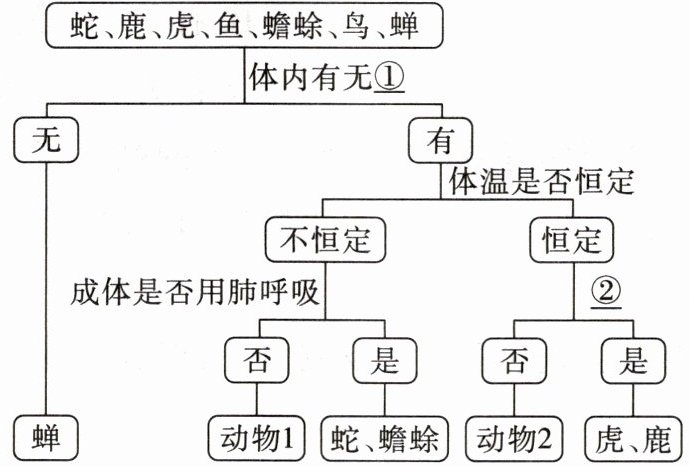 蛇、鹿、虎、鱼、蟾蜍、鸟、蝉

体内有无①

无

有

体温是否恒定

不恒定

恒定

成体是否用肺呼吸

②

否

是

否

是

蝉

动物1

蛇、蟾蜍

动物2

虎、鹿